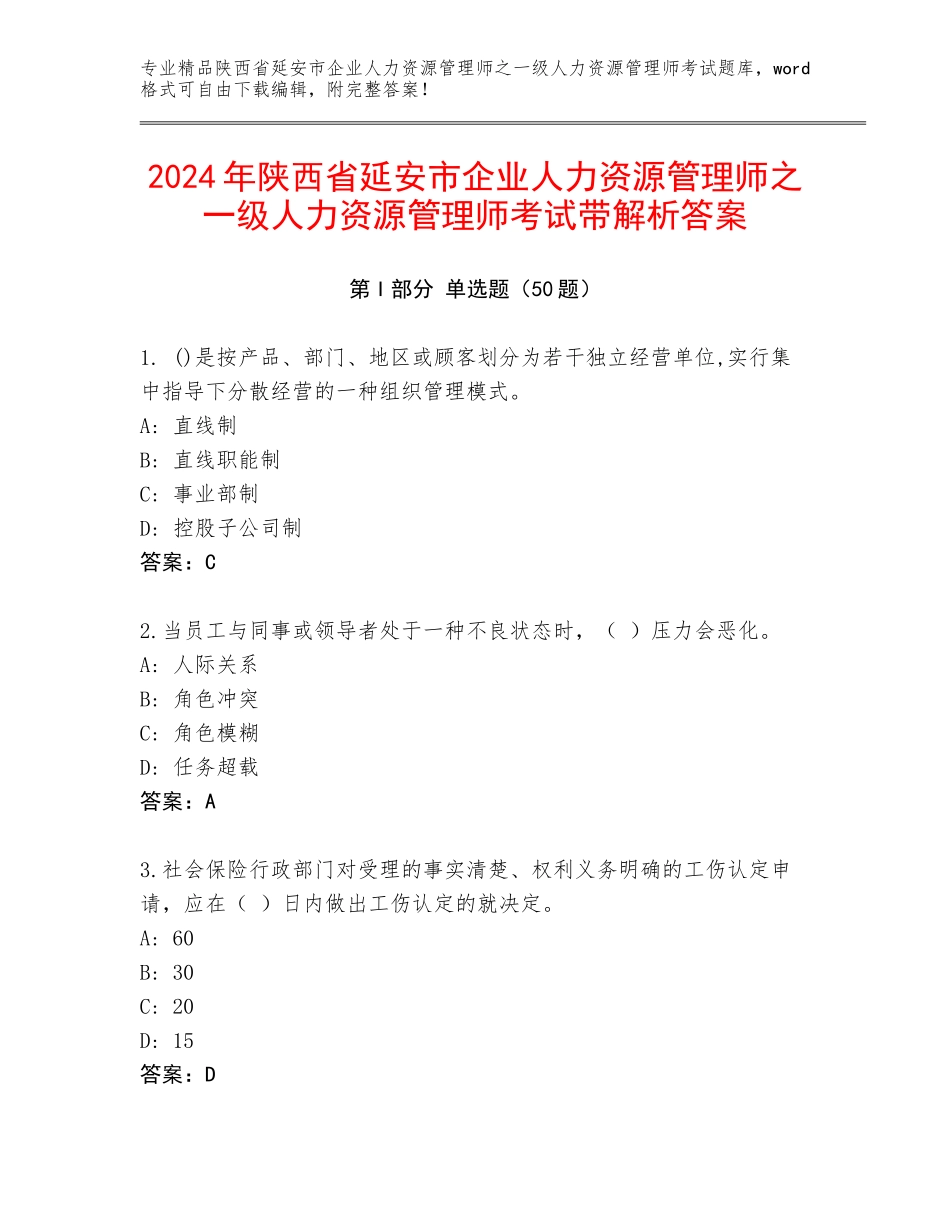 专业精品陕西省延安市企业人力资源管理师之一级人力资源管理师考试题库，word格式可自由下载编辑，附完整答案！

2024年陕西省延安市企业人力资源管理师之一级人力资源管理师考试带解析答案

第I部分 单选题（50题）

1.()是按产品、部门、地区或顾客划分为若干独立经营单位,实行集中指导下分散经营的一种组织管理模式。
A:直线制
B:直线职能制
C:事业部制
D:控股子公司制
答案：C

2.当员工与同事或领导者处于一种不良状态时，（ ）压力会恶化。
A:人际关系
B:角色冲突
C:角色模糊
D:任务超载
答案：A

3.社会保险行政部门对受理的事实清楚、权利义务明确的工伤认定申请，应在（ ）日内做出工伤认定的就决定。
A:60
B:30
C:20
D:15
答案：D